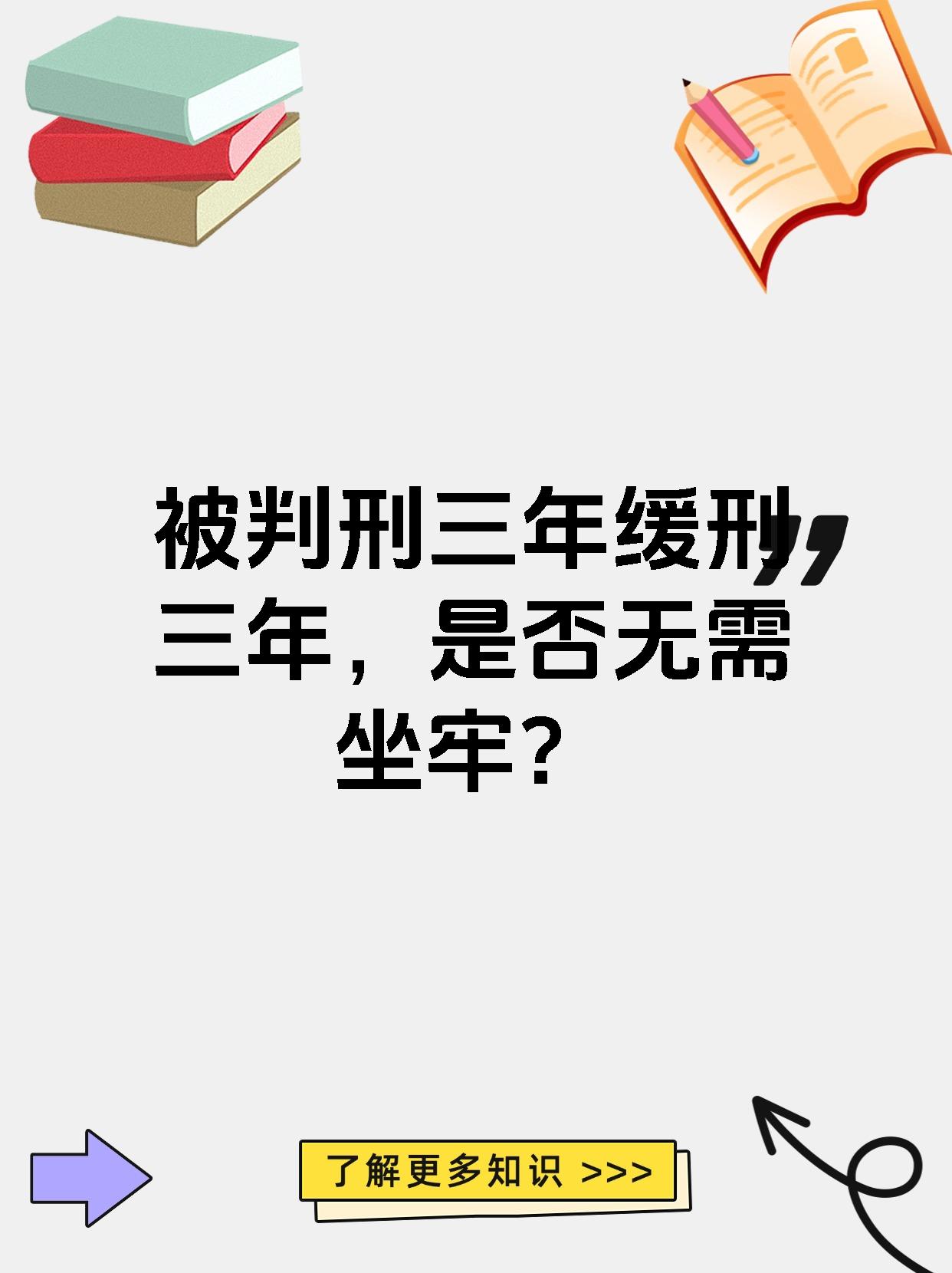 被判刑三年缓刑三年，是否无需坐牢？

了解更多知识 >>>